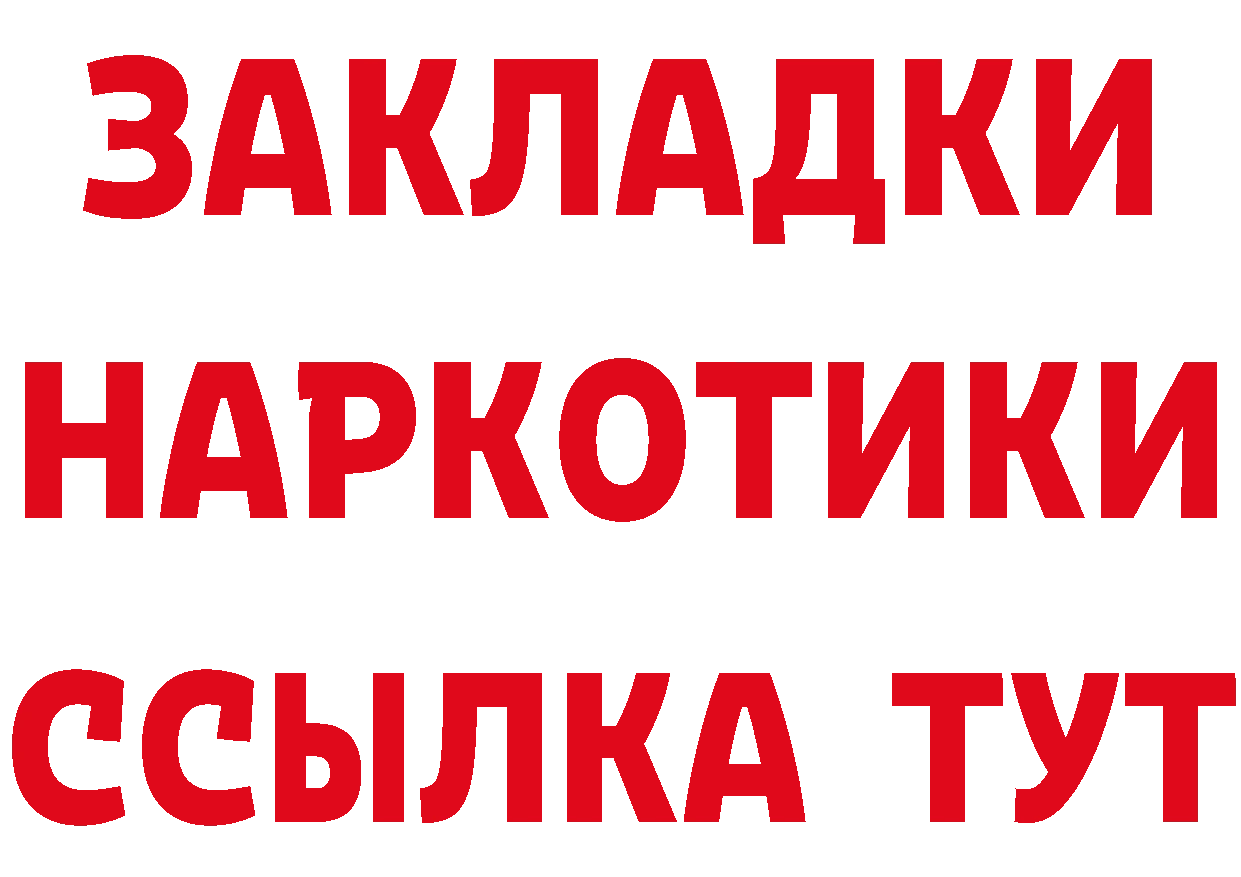 ЗАКЛАДКИ
НАРКОТИКИ
ССЫЛКА ТУТ